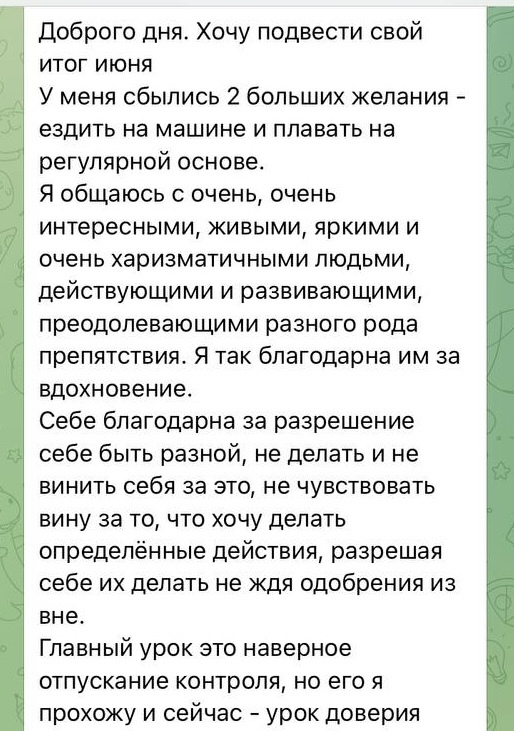 Доброго дня. Хочу подвести свой итог июня
У меня сбылись 2 больших желания - ездить на машине и плавать на регулярной основе.
Я общаюсь с очень, очень интересными, живыми, яркими и очень харизматичными людьми, действующими и развивающими, преодолевающими разного рода препятствия. Я так благодарна им за вдохновение.
Себе благодарна за разрешение себе быть разной, не делать и не винить себя за это, не чувствовать вину за то, что хочу делать определённые действия, разрешая себе их делать не ждя одобрения из вне.
Главный урок это наверное отпускание контроля, но его я прохожу и сейчас - урок доверия